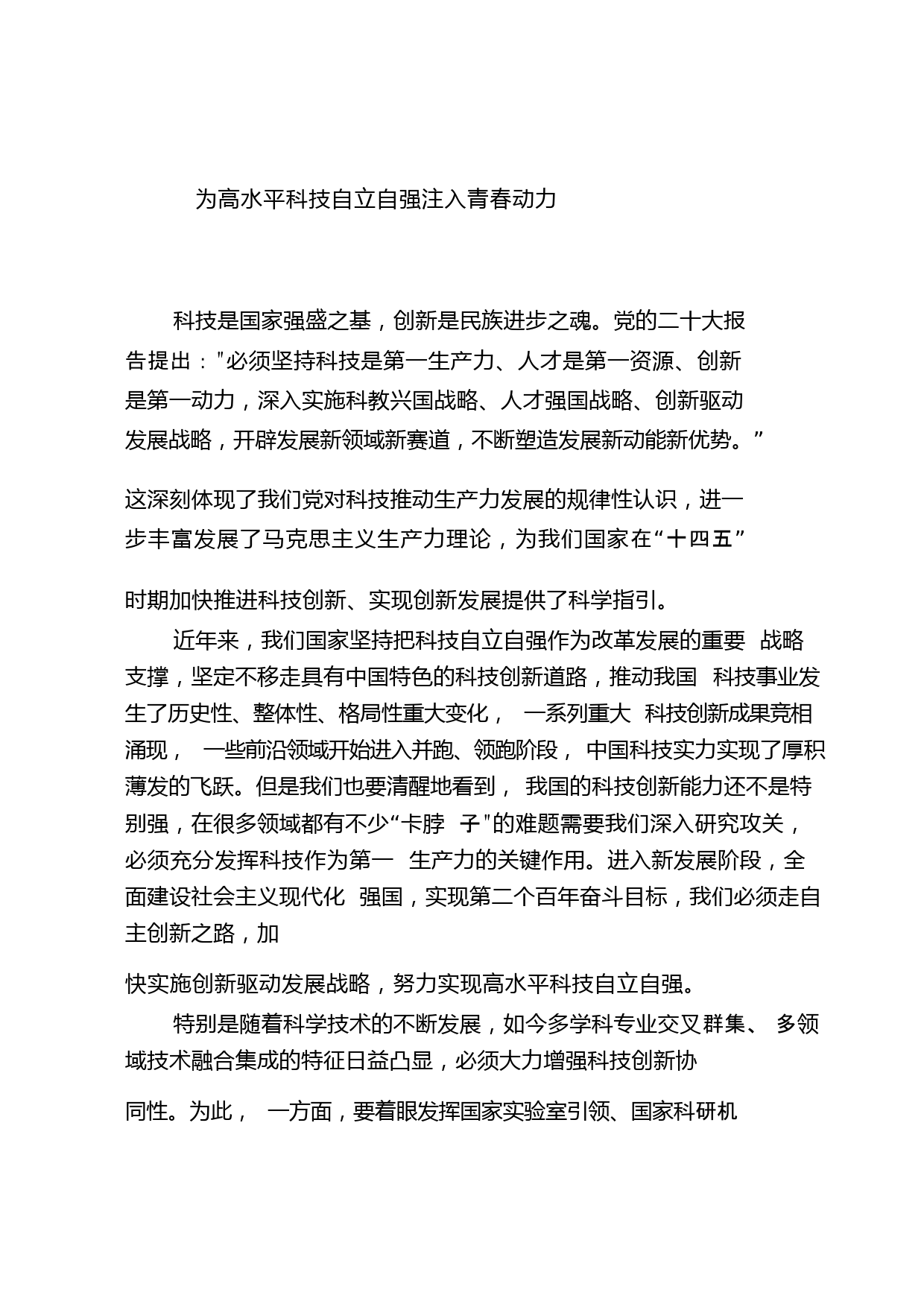 为高水平科技自立自强注入青春动力

科技是国家强盛之基，创新是民族进步之魂。党的二十大报告提出："必须坚持科技是第一生产力、人才是第一资源、创新是第一动力，深入实施科教兴国战略、人才强国战略、创新驱动发展战略，开辟发展新领域新赛道，不断塑造发展新动能新优势。”

这深刻体现了我们党对科技推动生产力发展的规律性认识，进一步丰富发展了马克思主义生产力理论，为我们国家在“十四五”

时期加快推进科技创新、实现创新发展提供了科学指引。

近年来，我们国家坚持把科技自立自强作为改革发展的重要 战略支撑，坚定不移走具有中国特色的科技创新道路，推动我国 科技事业发生了历史性、整体性、格局性重大变化， 一系列重大 科技创新成果竞相涌现， 一些前沿领域开始进入并跑、领跑阶段， 中国科技实力实现了厚积薄发的飞跃。但是我们也要清醒地看到， 我国的科技创新能力还不是特别强，在很多领域都有不少“卡脖 子"的难题需要我们深入研究攻关，必须充分发挥科技作为第一 生产力的关键作用。进入新发展阶段，全面建设社会主义现代化 强国，实现第二个百年奋斗目标，我们必须走自主创新之路，加

快实施创新驱动发展战略，努力实现高水平科技自立自强。

特别是随着科学技术的不断发展，如今多学科专业交叉群集、 多领域技术融合集成的特征日益凸显，必须大力增强科技创新协

同性。为此， 一方面，要着眼发挥国家实验室引领、国家科研机